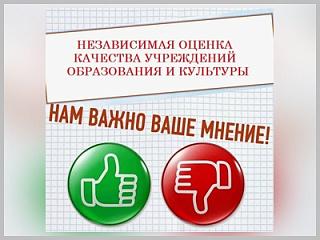 НЕЗАВИСИМАЯ ОЦЕНКА КАЧЕСТВА УЧРЕЖДЕНИЙ ОБРАЗОВАНИЯ И КУЛЬТУРЫ

НАМ ВАЖНО ВАШЕ МНЕНИЕ!